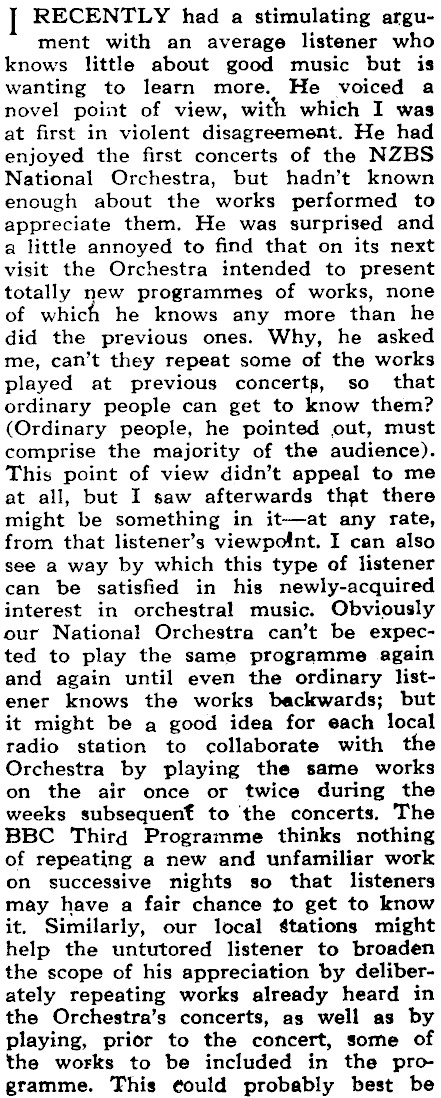 I RECENTLY had a stimulating argument with an average listener who knows little about good music but is wanting to learn more. He voiced a novel point of view, with which I was at first in violent disagreement. He had enjoyed the first concerts of the NZBS National Orchestra, but hadn't known enough about the works performed to appreciate them. He was surprised and a little annoyed to find that on its next visit the Orchestra intended to present totally new programmes of works, none of which he knows any more than he did the previous ones. Why, he asked me, can't they repeat some of the works played at previous concerts, so that ordinary people can get to know them? (Ordinary people, he pointed out, must comprise the majority of the audience). This point of view didn't appeal to me at all, but I saw afterwards that there might be something in it—at any rate, from that listener's viewpoint. I can also see a way by which this type of listener can be satisfied in his newly-acquired interest in orchestral music. Obviously our National Orchestra can't be expected to play the same programme again and again until even the ordinary listener knows the works backwards; but it might be a good idea for each local radio station to collaborate with the Orchestra by playing the same works on the air once or twice during the weeks subsequent to the concerts. The BBC Third Programme thinks nothing of repeating a new and unfamiliar work on successive nights so that listeners may have a fair chance to get to know it. Similarly, our local stations might help the untutored listener to broaden the scope of his appreciation by deliberately repeating works already heard in the Orchestra's concerts, as well as by playing, prior to the concert, some of the works to be included in the programme. This could probably best be